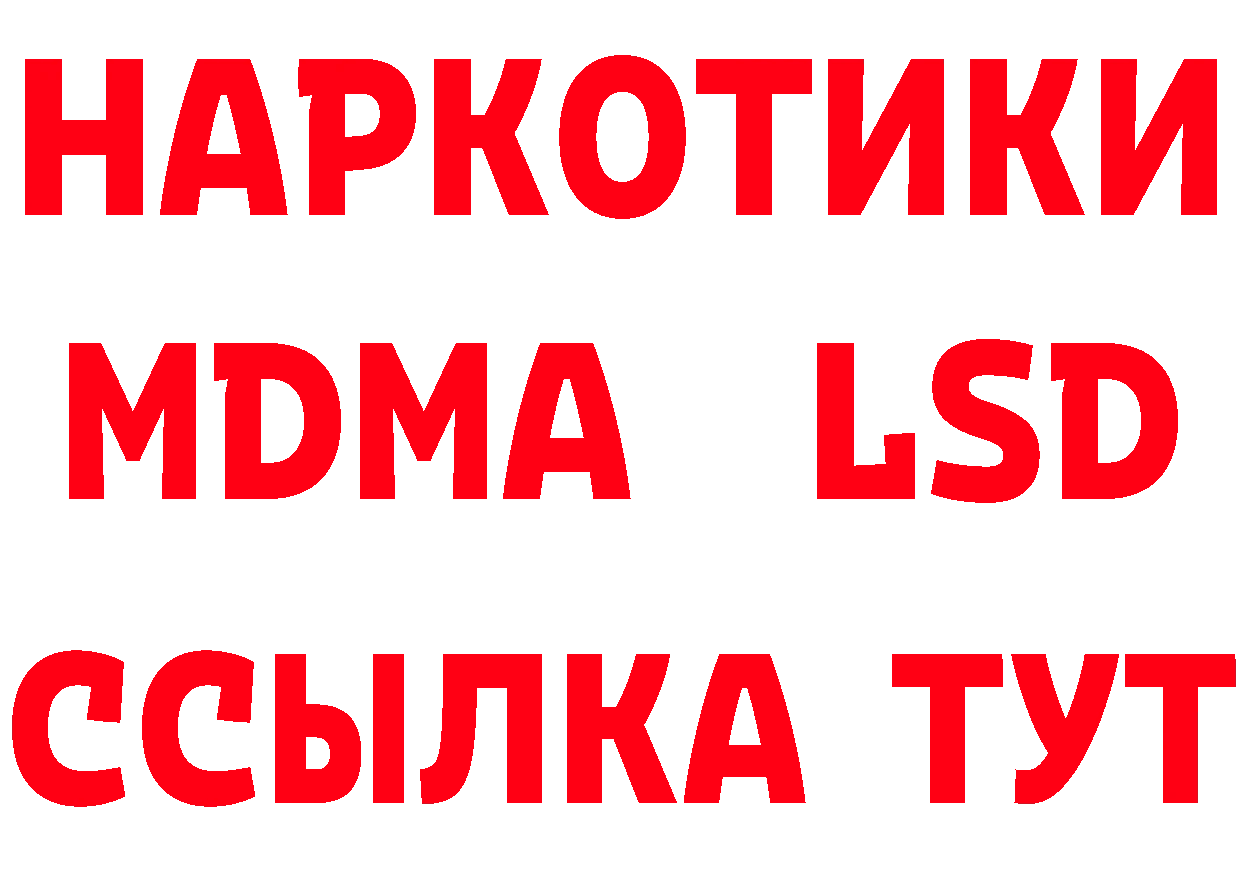 НАРКОТИКИ
MDMA LSD
ССЫЛКА ТУТ